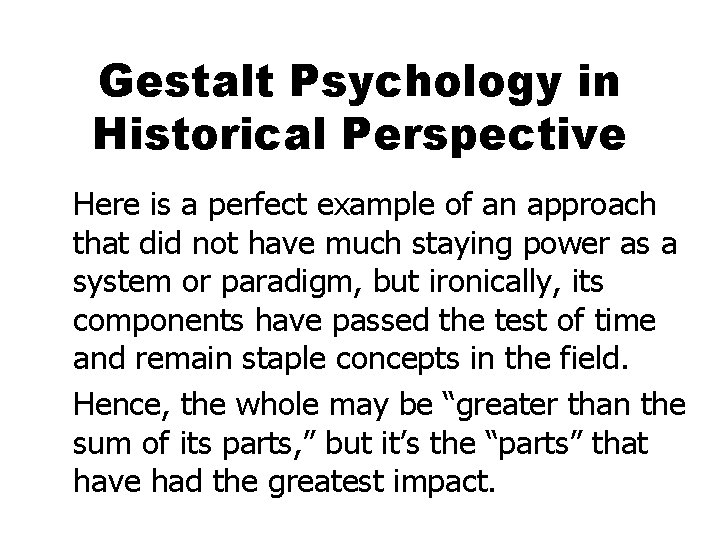 Gestalt Psychology in Historical Perspective

Here is a perfect example of an approach that did not have much staying power as a system or paradigm, but ironically, its components have passed the test of time and remain staple concepts in the field.

Hence, the whole may be "greater than the sum of its parts," but it's the "parts" that have had the greatest impact.